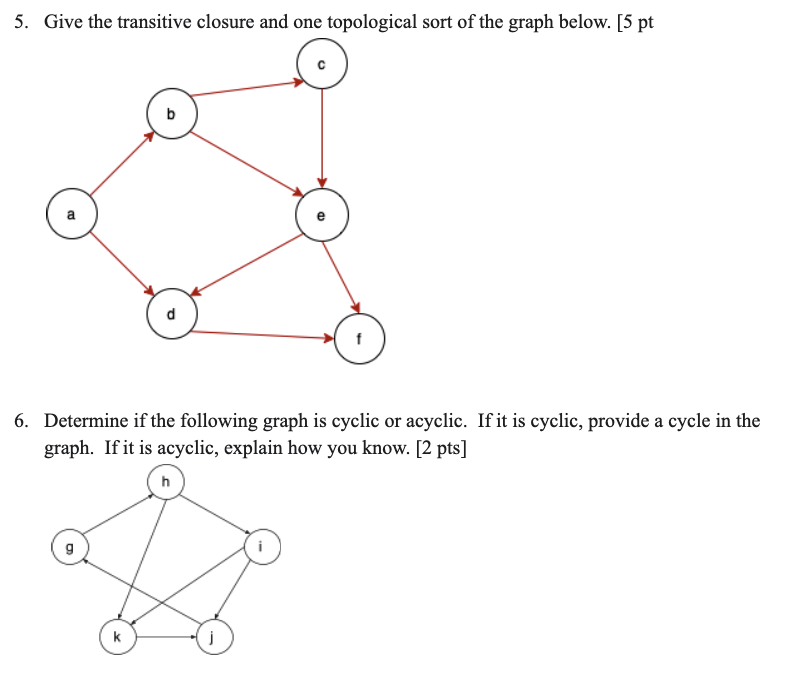 5. Give the transitive closure and one topological sort of the graph below. [5 pt

c
b
a
e
d
f

6. Determine if the following graph is cyclic or acyclic. If it is cyclic, provide a cycle in the graph. If it is acyclic, explain how you know. [2 pts]

h
g
i
k
j